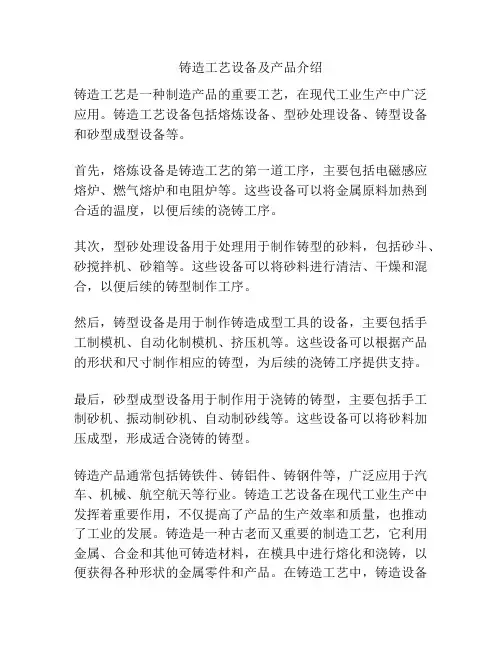 铸造工艺设备及产品介绍

铸造工艺是一种制造产品的重要工艺，在现代工业生产中广泛应用。铸造工艺设备包括熔炼设备、型砂处理设备、铸型设备和砂型成型设备等。

首先，熔炼设备是铸造工艺的第一道工序，主要包括电磁感应熔炉、燃气熔炉和电阻炉等。这些设备可以将金属原料加热到合适的温度，以便后续的浇铸工序。

其次，型砂处理设备用于处理用于制作铸型的砂料，包括砂斗、砂搅拌机、砂箱等。这些设备可以将砂料进行清洁、干燥和混合，以便后续的铸型制作工序。

然后，铸型设备是用于制作铸造成型工具的设备，主要包括手工制模机、自动化制模机、挤压机等。这些设备可以根据产品的形状和尺寸制作相应的铸型，为后续的浇铸工序提供支持。

最后，砂型成型设备用于制作用于浇铸的铸型，主要包括手工制砂机、振动制砂机、自动制砂线等。这些设备可以将砂料加压成型，形成适合浇铸的铸型。

铸造产品通常包括铸铁件、铸铝件、铸钢件等，广泛应用于汽车、机械、航空航天等行业。铸造工艺设备在现代工业生产中发挥着重要作用，不仅提高了产品的生产效率和质量，也推动了工业的发展。铸造是一种古老而又重要的制造工艺，它利用金属、合金和其他可铸造材料，在模具中进行熔化和浇铸，以便获得各种形状的金属零件和产品。在铸造工艺中，铸造设备